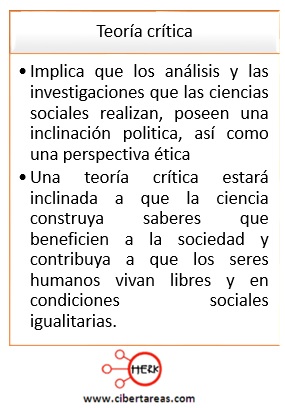 Teoría crítica

• Implica que los análisis y las investigaciones que las ciencias sociales realizan, poseen una inclinación politica, así como una perspectiva ética

• Una teoría crítica estará inclinada a que la ciencia construya saberes que beneficien a la sociedad y contribuya a que los seres humanos vivan libres y en condiciones sociales igualitarias.

HERK

www.cibertareas.com